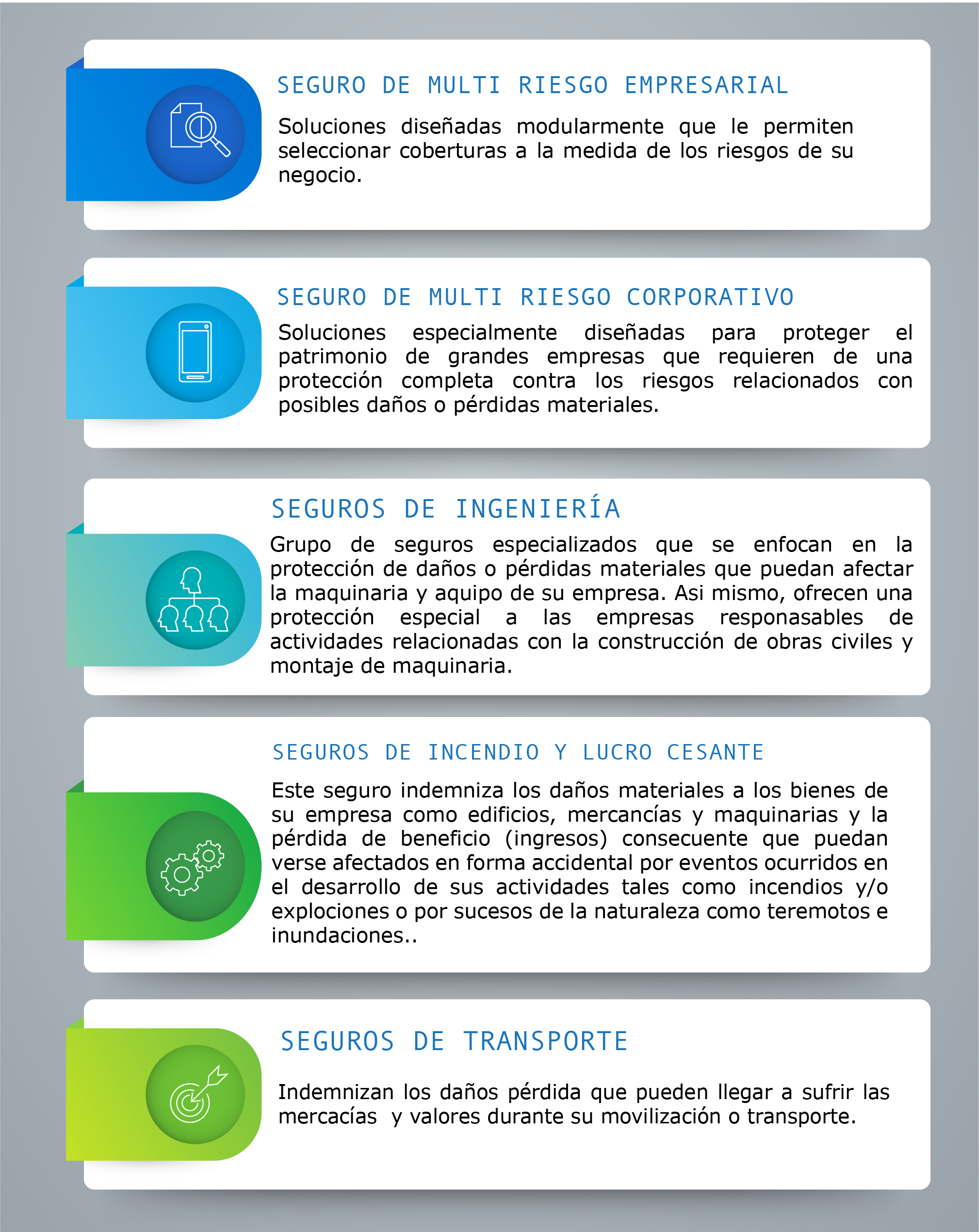 SEGURO DE MULTI RIESGO EMPRESARIAL

Soluciones diseñadas modularmente que le permiten seleccionar coberturas a la medida de los riesgos de su negocio.

SEGURO DE MULTI RIESGO CORPORATIVO

Soluciones especialmente diseñadas para proteger el patrimonio de grandes empresas que requieren de una protección completa contra los riesgos relacionados con posibles daños o pérdidas materiales.

SEGUROS DE INGENIERÍA

Grupo de seguros especializados que se enfocan en la protección de daños o pérdidas materiales que puedan afectar la maquinaria y aquipo de su empresa. Asi mismo, ofrecen una protección especial a las empresas responasables de actividades relacionadas con la construcción de obras civiles y montaje de maquinaria.

SEGUROS DE INCENDIO Y LUCRO CESANTE

Este seguro indemniza los daños materiales a los bienes de su empresa como edificios, mercancías y maquinarias y la pérdida de beneficio (ingresos) consecuente que puedan verse afectados en forma accidental por eventos ocurridos en el desarrollo de sus actividades tales como incendios y/o explociones o por sucesos de la naturaleza como teremotos e inundaciones..

SEGUROS DE TRANSPORTE

Indemnizan los daños pérdida que pueden llegar a sufrir las mercacías y valores durante su movilización o transporte.